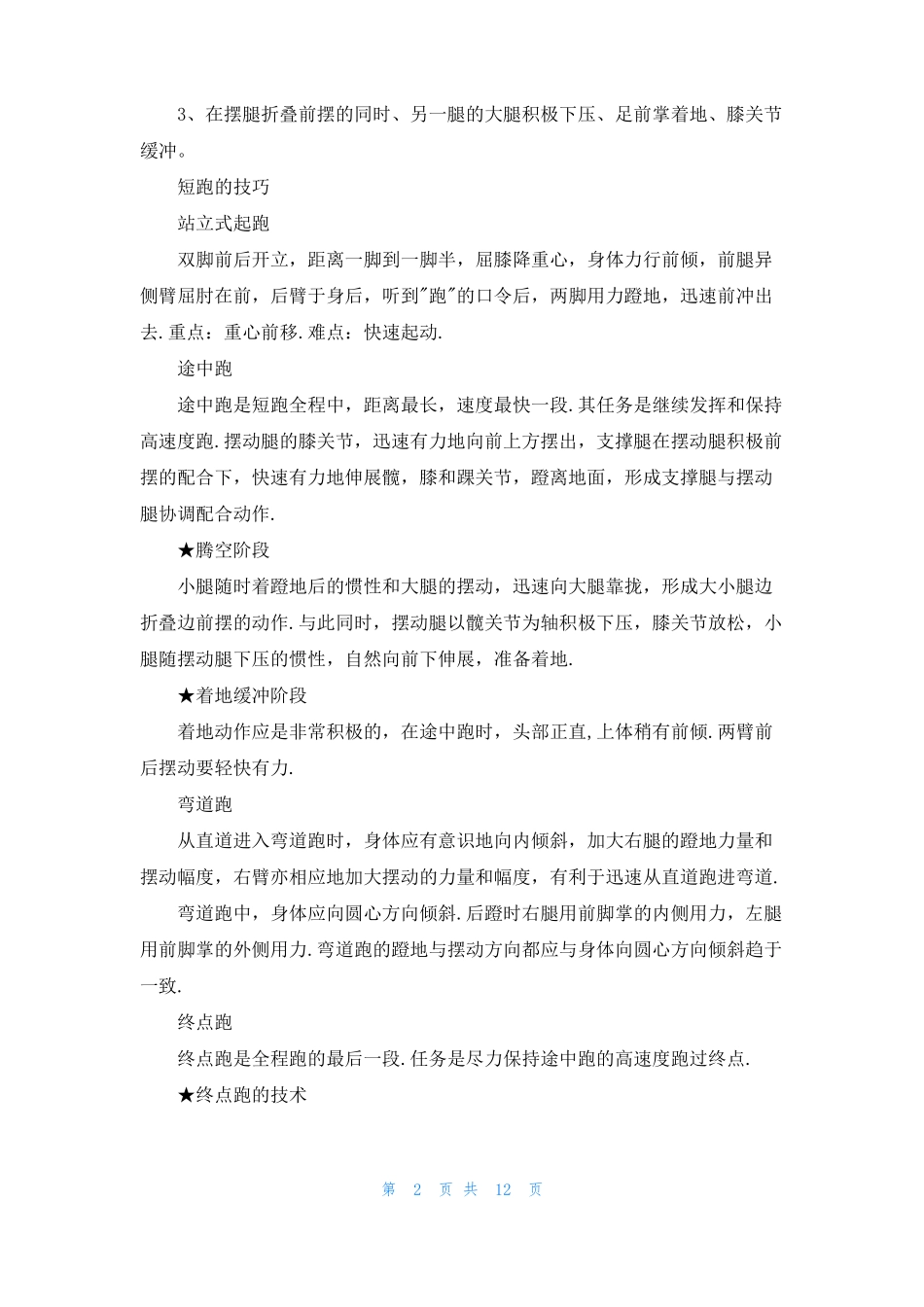 3、在摆腿折叠前摆的同时、另一腿的大腿积极下压、足前掌着地、膝关节缓冲。

短跑的技巧

站立式起跑

双脚前后开立，距离一脚到一脚半，屈膝降重心，身体力行前倾，前腿异侧臂屈肘在前，后臂于身后，听到"跑"的口令后，两脚用力蹬地，迅速前冲出去.重点：重心前移.难点：快速起动.

途中跑

途中跑是短跑全程中，距离最长，速度最快一段.其任务是继续发挥和保持高速度跑.摆动腿的膝关节，迅速有力地向前上方摆出，支撑腿在摆动腿积极前摆的配合下，快速有力地伸展髋，膝和踝关节，蹬离地面，形成支撑腿与摆动腿协调配合动作.

★腾空阶段

小腿随时着蹬地后的惯性和大腿的摆动，迅速向大腿靠拢，形成大小腿边折叠边前摆的动作.与此同时，摆动腿以髋关节为轴积极下压，膝关节放松，小腿随摆动腿下压的惯性，自然向前下伸展，准备着地.

★着地缓冲阶段

着地动作应是非常积极的，在途中跑时，头部正直,上体稍有前倾.两臂前后摆动要轻快有力.

弯道跑

从直道进入弯道跑时，身体应有意识地向内倾斜，加大右腿的蹬地力量和摆动幅度，右臂亦相应地加大摆动的力量和幅度，有利于迅速从直道跑进弯道.

弯道跑中，身体应向圆心方向倾斜.后蹬时右腿用前脚掌的内侧用力，左腿用前脚掌的外侧用力.弯道跑的蹬地与摆动方向都应与身体向圆心方向倾斜趋于一致.

终点跑

终点跑是全程跑的最后一段.任务是尽力保持途中跑的高速度跑过终点.

★终点跑的技术

第 2 页 共 12 页